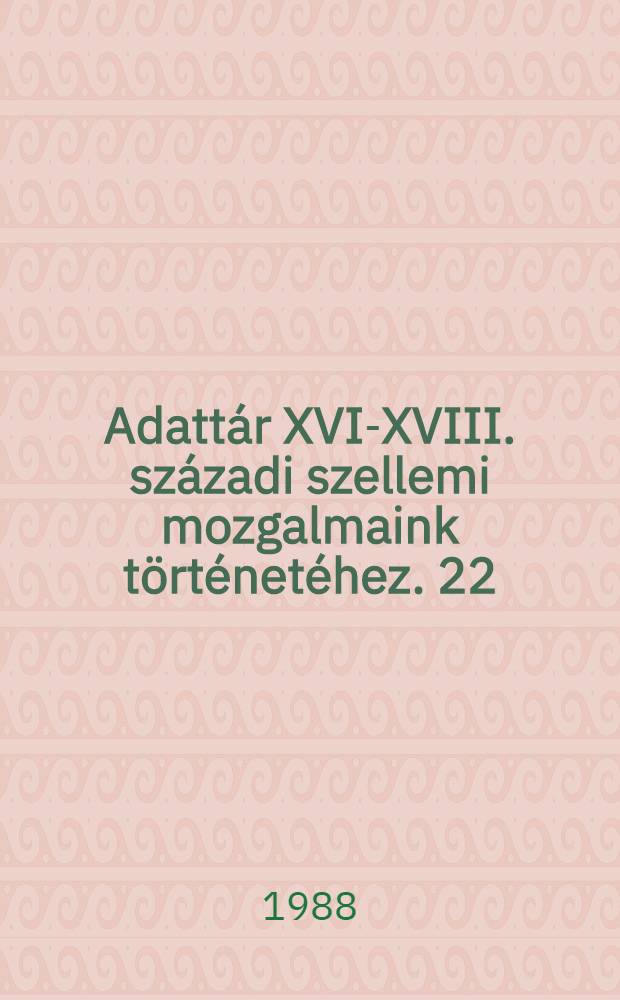 Adattár XVI-XVIII. századi szellemi mozgalmaink történetéhez. 22

1988